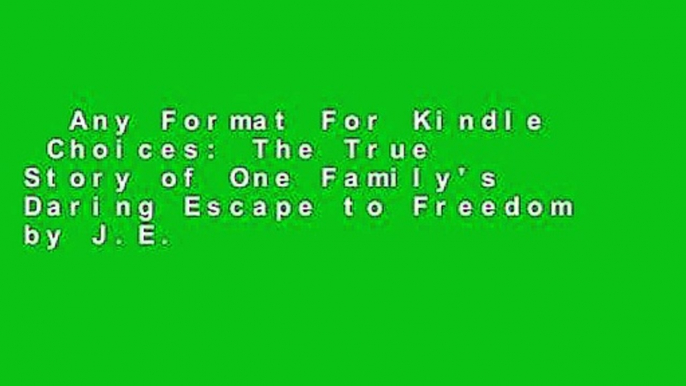 Any Format For Kindle Choices: The True Story of One Family's Daring Escape to Freedom by J.E.